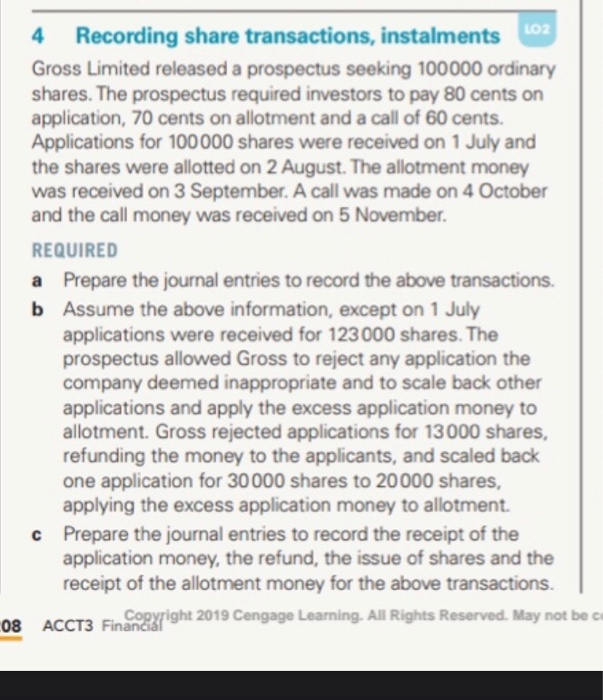 4 Recording share transactions, instalments LO2

Gross Limited released a prospectus seeking 100000 ordinary shares. The prospectus required investors to pay 80 cents on application, 70 cents on allotment and a call of 60 cents. Applications for 100000 shares were received on 1 July and the shares were allotted on 2 August. The allotment money was received on 3 September. A call was made on 4 October and the call money was received on 5 November.

REQUIRED

a Prepare the journal entries to record the above transactions.

b Assume the above information, except on 1 July applications were received for 123000 shares. The prospectus allowed Gross to reject any application the company deemed inappropriate and to scale back other applications and apply the excess application money to allotment. Gross rejected applications for 13000 shares, refunding the money to the applicants, and scaled back one application for 30000 shares to 20000 shares, applying the excess application money to allotment.

c Prepare the journal entries to record the receipt of the application money, the refund, the issue of shares and the receipt of the allotment money for the above transactions.

08 ACCT3 Financial Copyright 2019 Cengage Learning. All Rights Reserved. May not be c